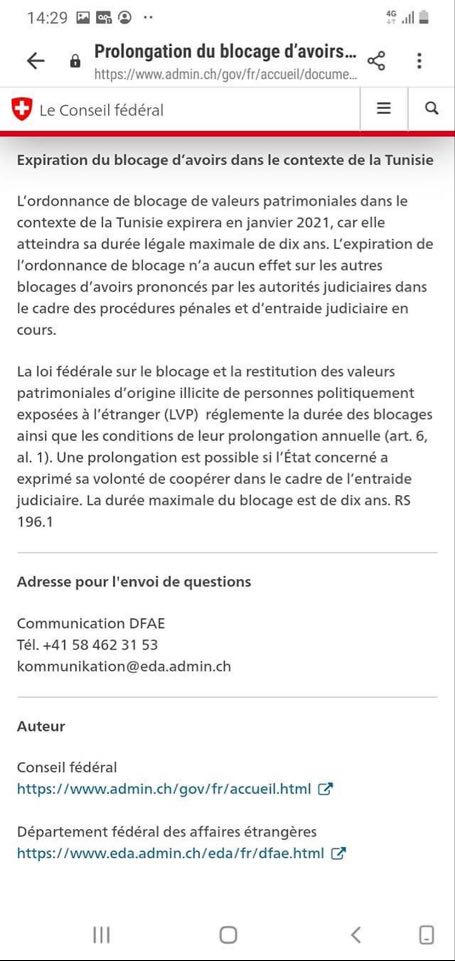 14:29

4G

Prolongation du blocage d'avoirs...
https://www.admin.ch/gov/fr/accueil/docume...

Le Conseil fédéral

Expiration du blocage d'avoirs dans le contexte de la Tunisie

L'ordonnance de blocage de valeurs patrimoniales dans le contexte de la Tunisie expirera en janvier 2021, car elle atteindra sa durée légale maximale de dix ans. L'expiration de l'ordonnance de blocage n'a aucun effet sur les autres blocages d'avoirs prononcés par les autorités judiciaires dans le cadre des procédures pénales et d'entraide judiciaire en cours.

La loi fédérale sur le blocage et la restitution des valeurs patrimoniales d'origine illicite de personnes politiquement exposées à l'étranger (LVP) réglemente la durée des blocages ainsi que les conditions de leur prolongation annuelle (art. 6, al. 1). Une prolongation est possible si l'État concerné a exprimé sa volonté de coopérer dans le cadre de l'entraide judiciaire. La durée maximale du blocage est de dix ans. RS 196.1

Adresse pour l'envoi de questions

Communication DFAE
Tél. +41 58 462 31 53
kommunikation@eda.admin.ch

Auteur

Conseil fédéral
https://www.admin.ch/gov/fr/accueil.html

Département fédéral des affaires étrangères
https://www.eda.admin.ch/eda/fr/dfae.html